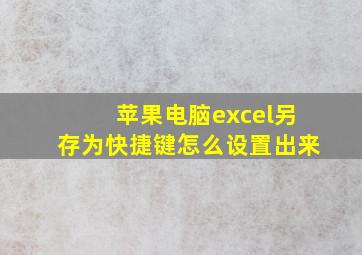 苹果电脑excel另存为快捷键怎么设置出来